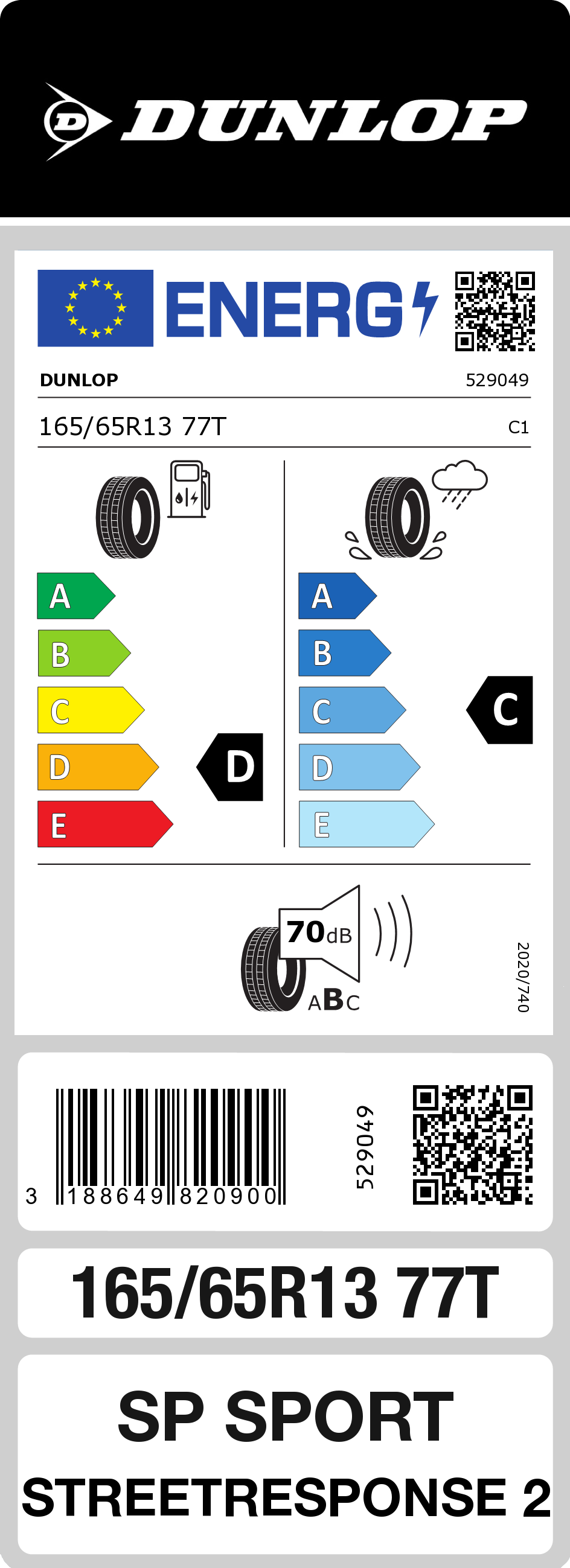 DUNLOP

ENERG

DUNLOP 529049

165/65R13 77T C1

A
B
C
D
E

D

A
B
C
D
E

C

70dB
ABC

2020/740

3 188649 820900

529049

165/65R13 77T

SP SPORT
STREETRESPONSE 2